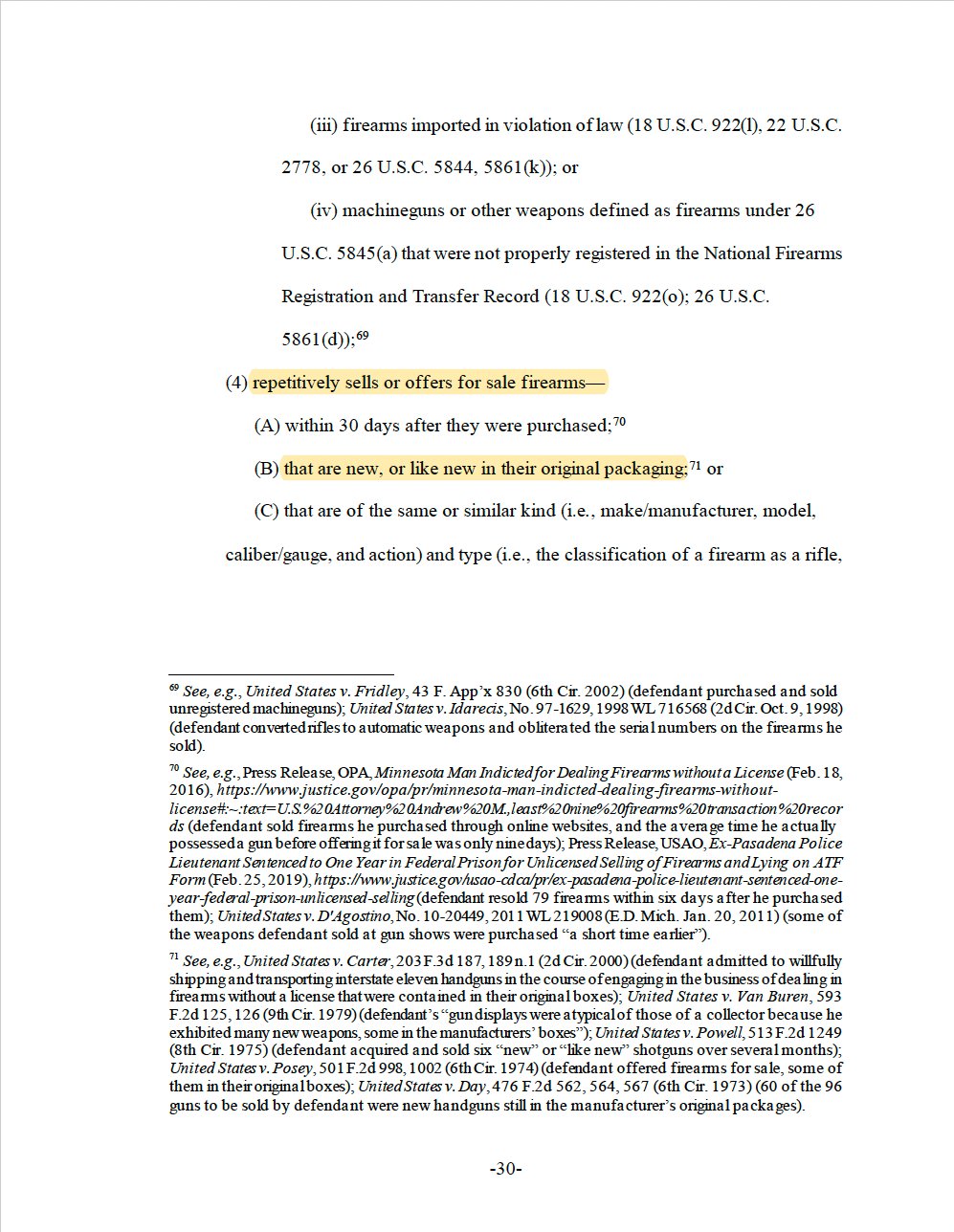 (iii) firearms imported in violation of law (18 U.S.C. 922(l), 22 U.S.C. 2778, or 26 U.S.C. 5844, 5861(k)); or

(iv) machineguns or other weapons defined as firearms under 26 U.S.C. 5845(a) that were not properly registered in the National Firearms Registration and Transfer Record (18 U.S.C. 922(o); 26 U.S.C. 5861(d));$^{69}$

(4) repetitively sells or offers for sale firearms—

(A) within 30 days after they were purchased;$^{70}$

(B) that are new, or like new in their original packaging;$^{71}$ or

(C) that are of the same or similar kind (i.e., make/manufacturer, model, caliber/gauge, and action) and type (i.e., the classification of a firearm as a rifle,

$^{69}$ See, e.g., United States v. Fridley, 43 F. App'x 830 (6th Cir. 2002) (defendant purchased and sold unregistered machineguns); United States v. Idarecis, No. 97-1629, 1998 WL 716568 (2d Cir. Oct. 9, 1998) (defendant converted rifles to automatic weapons and obliterated the serial numbers on the firearms he sold).

$^{70}$ See, e.g., Press Release, OPA, Minnesota Man Indicted for Dealing Firearms without a License (Feb. 18, 2016), https://www.justice.gov/opa/pr/minnesota-man-indicted-dealing-firearms-without-license#:~:text=U.S.%20Attorney%20Andrew%20M.,least%20nine%20firearms%20transaction%20records (defendant sold firearms he purchased through online websites, and the average time he actually possessed a gun before offering it for sale was only nine days); Press Release, USAO, Ex-Pasadena Police Lieutenant Sentenced to One Year in Federal Prison for Unlicensed Selling of Firearms and Lying on ATF Form (Feb. 25, 2019), https://www.justice.gov/usao-cdca/pr/ex-pasadena-police-lieutenant-sentenced-one-year-federal-prison-unlicensed-selling (defendant resold 79 firearms within six days after he purchased them); United States v. D'Agostino, No. 10-20449, 2011 WL 219008 (E.D. Mich. Jan. 20, 2011) (some of the weapons defendant sold at gun shows were purchased "a short time earlier").

$^{71}$ See, e.g., United States v. Carter, 203 F.3d 187, 189 n.1 (2d Cir. 2000) (defendant admitted to willfully shipping and transporting interstate eleven handguns in the course of engaging in the business of dealing in firearms without a license that were contained in their original boxes); United States v. Van Buren, 593 F.2d 125, 126 (9th Cir. 1979) (defendant's "gun displays were atypical of those of a collector because he exhibited many new weapons, some in the manufacturers' boxes"); United States v. Powell, 513 F.2d 1249 (8th Cir. 1975) (defendant acquired and sold six "new" or "like new" shotguns over several months); United States v. Posey, 501 F.2d 998, 1002 (6th Cir. 1974) (defendant offered firearms for sale, some of them in their original boxes); United States v. Day, 476 F.2d 562, 564, 567 (6th Cir. 1973) (60 of the 96 guns to be sold by defendant were new handguns still in the manufacturer's original packages).

-30-